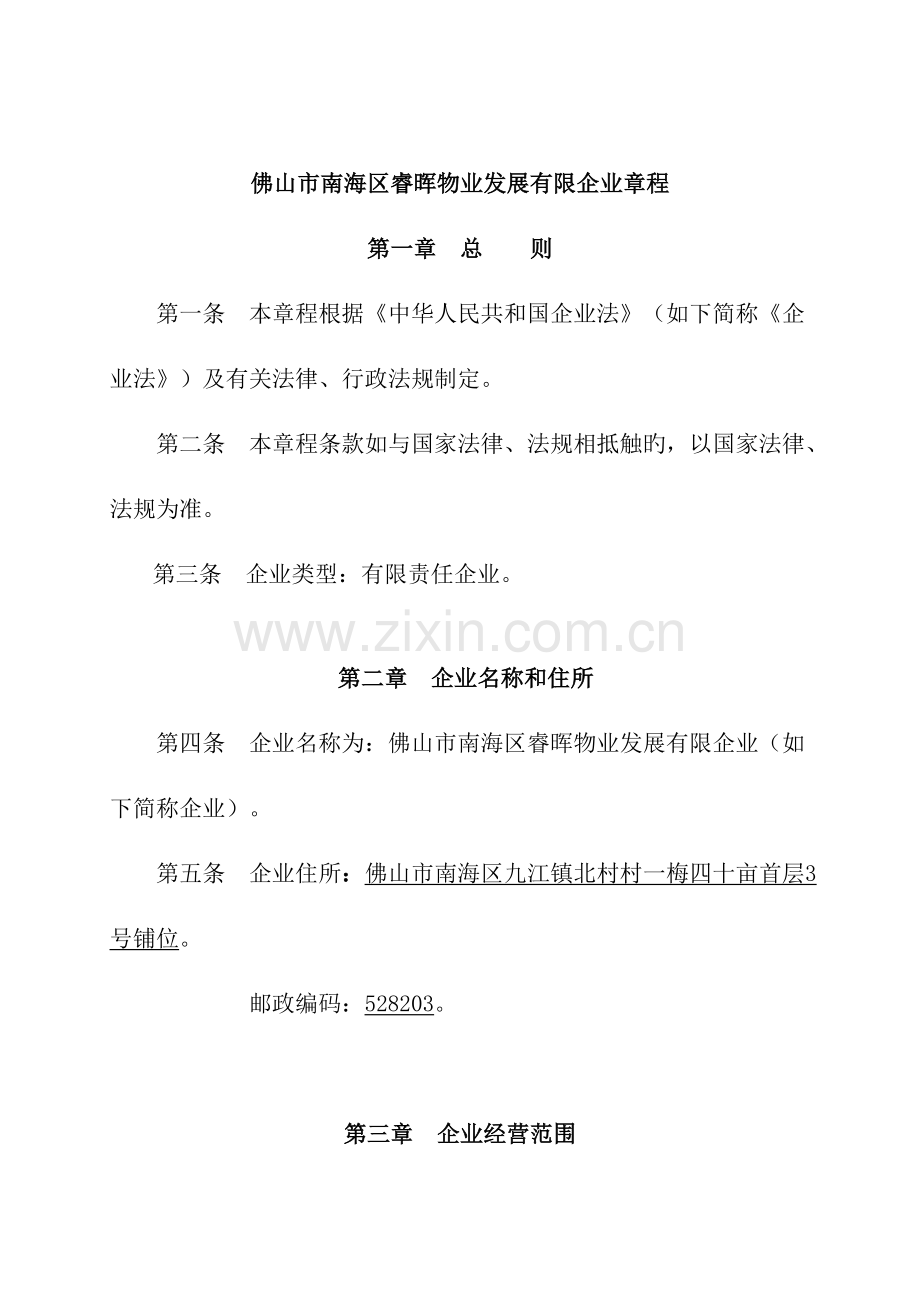 佛山市南海区睿晖物业发展有限企业章程

第一章　总　　则

第一条　本章程根据《中华人民共和国企业法》（如下简称《企业法》）及有关法律、行政法规制定。

第二条　本章程条款如与国家法律、法规相抵触旳，以国家法律、法规为准。

第三条　企业类型：有限责任企业。

第二章　企业名称和住所

第四条　企业名称为：佛山市南海区睿晖物业发展有限企业（如下简称企业）。

第五条　企业住所：佛山市南海区九江镇北村村一梅四十亩首层3号铺位。

邮政编码：528203。

第三章　企业经营范围

www.zixin.com.cn